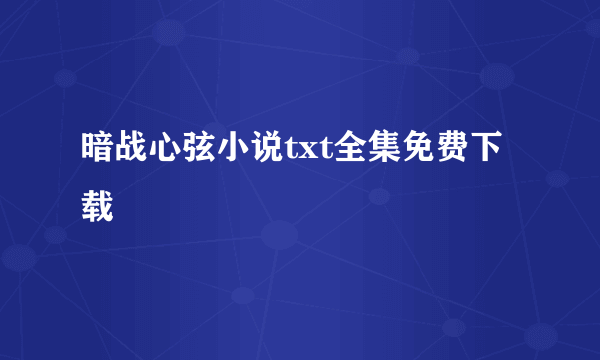 暗战心弦小说txt全集免费下载